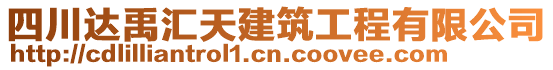 四川达禹汇天建筑工程有限公司
http://cdlilliantrol1.cn.coovee.com